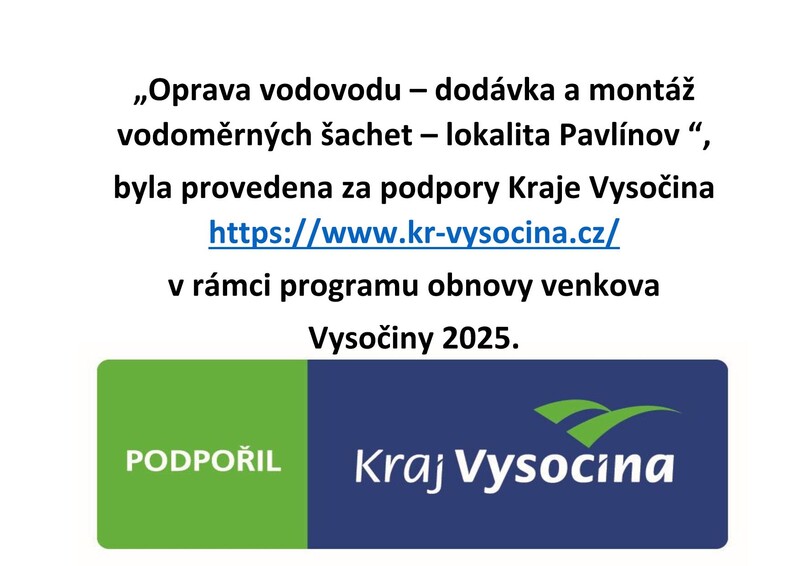 „Oprava vodovodu – dodávka a montáž vodoměrných šachet – lokalita Pavlínov “, byla provedena za podpory Kraje Vysočina https://www.kr-vysocina.cz/ v rámci programu obnovy venkova Vysočiny 2025.

PODPOŘIL

Kraj Vysocina